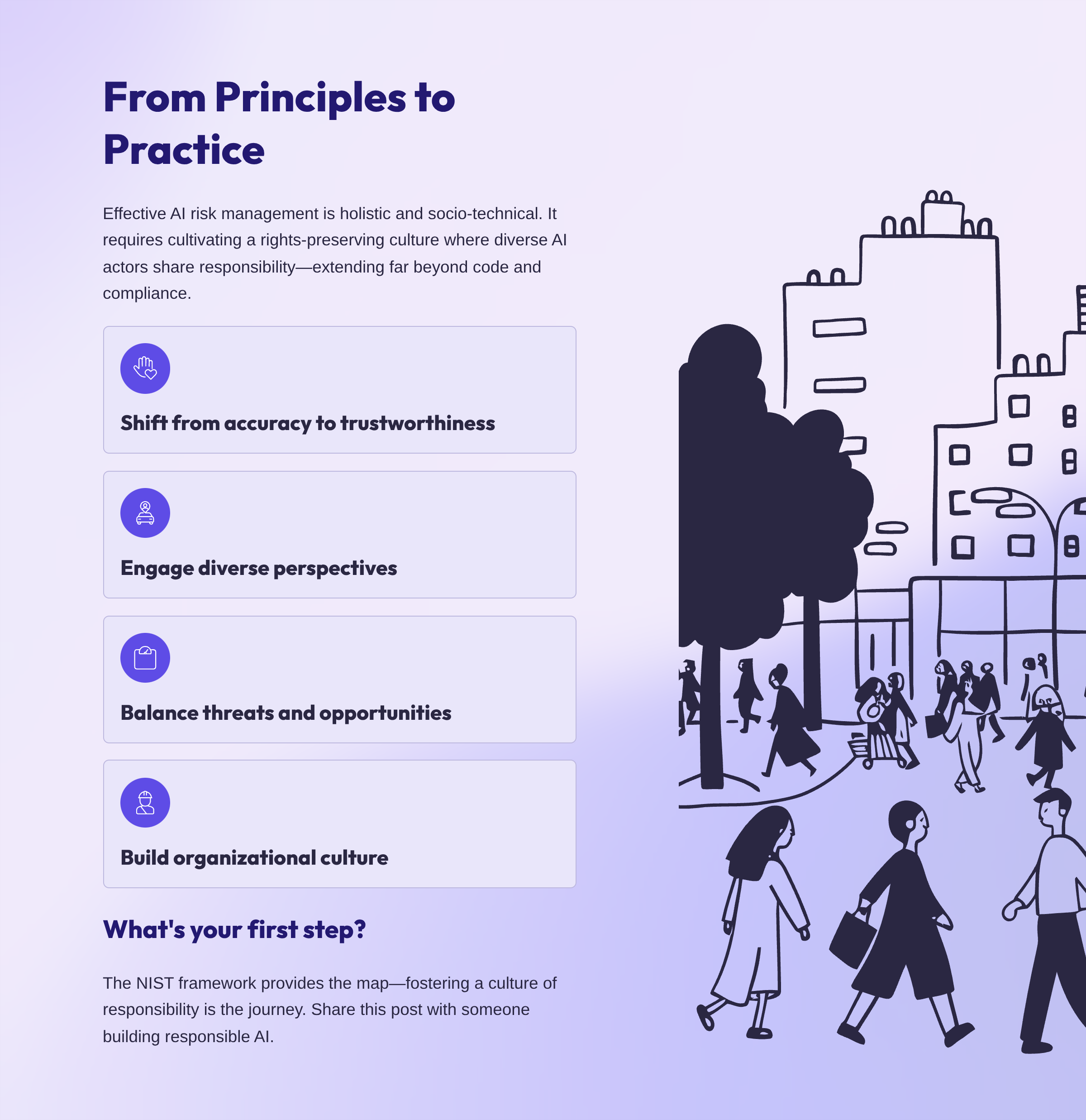 From Principles to Practice

Effective AI risk management is holistic and socio-technical. It requires cultivating a rights-preserving culture where diverse AI actors share responsibility—extending far beyond code and compliance.

Shift from accuracy to trustworthiness

Engage diverse perspectives

Balance threats and opportunities

Build organizational culture

What's your first step?

The NIST framework provides the map—fostering a culture of responsibility is the journey. Share this post with someone building responsible AI.